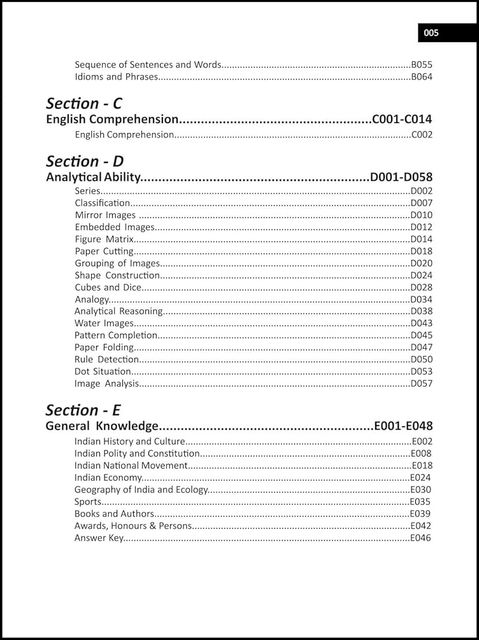 005

Sequence of Sentences and Words B055
Idioms and Phrases B064

Section - C
English Comprehension C001-C014
English Comprehension C002

Section - D
Analytical Ability D001-D058
Series D002
Classification D007
Mirror Images D010
Embedded Images D012
Figure Matrix D014
Paper Cutting D018
Grouping of Images D020
Shape Construction D024
Cubes and Dice D028
Analogy D034
Analytical Reasoning D038
Water Images D043
Pattern Completion D045
Paper Folding D047
Rule Detection D050
Dot Situation D053
Image Analysis D057

Section - E
General Knowledge E001-E048
Indian History and Culture E002
Indian Polity and Constitution E008
Indian National Movement E018
Indian Economy E024
Geography of India and Ecology E030
Sports E035
Books and Authors E039
Awards, Honours & Persons E042
Answer Key E046